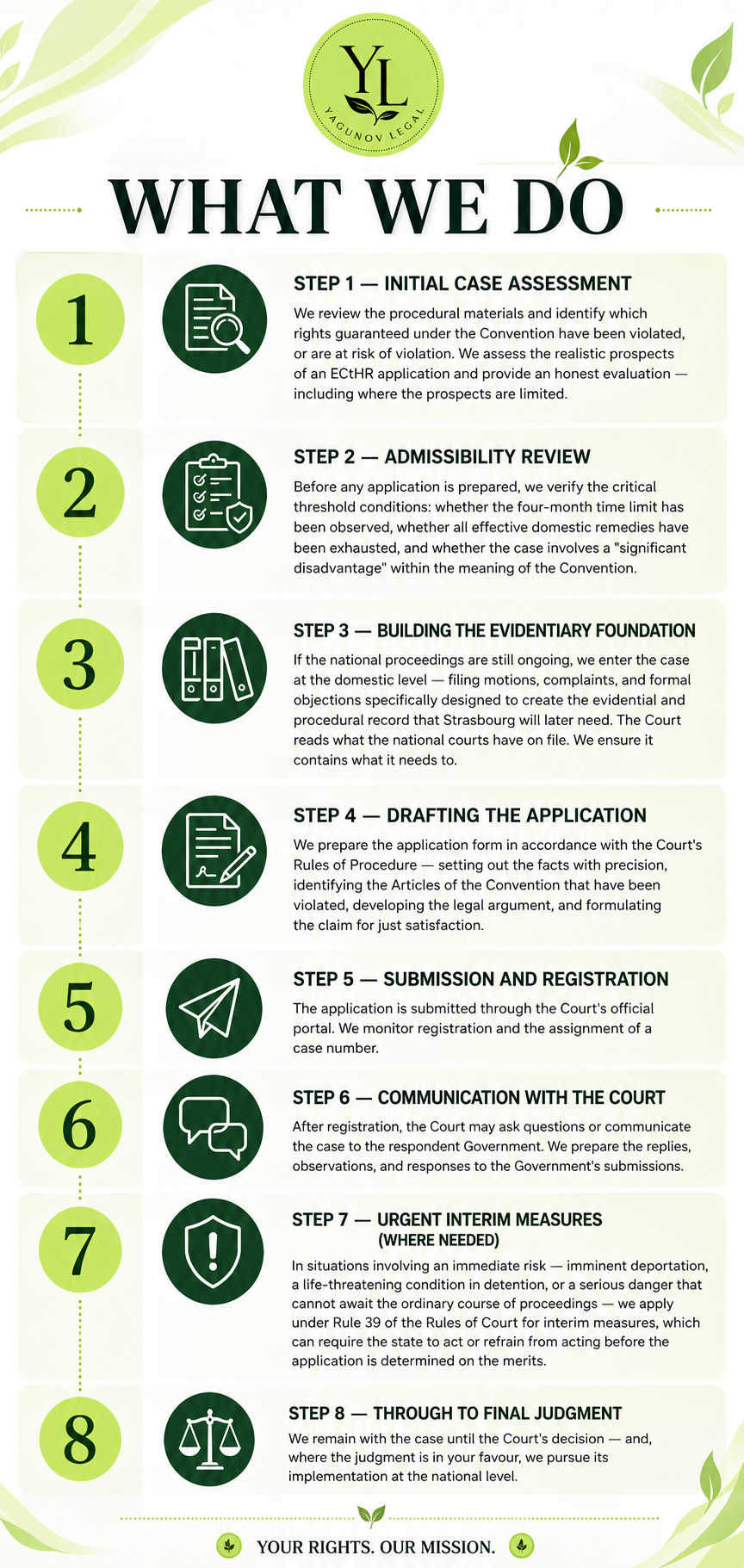 YL
YAGUNOV LEGAL

WHAT WE DO

1

STEP 1 — INITIAL CASE ASSESSMENT

We review the procedural materials and identify which rights guaranteed under the Convention have been violated, or are at risk of violation. We assess the realistic prospects of an ECtHR application and provide an honest evaluation — including where the prospects are limited.

2

STEP 2 — ADMISSIBILITY REVIEW

Before any application is prepared, we verify the critical threshold conditions: whether the four-month time limit has been observed, whether all effective domestic remedies have been exhausted, and whether the case involves a "significant disadvantage" within the meaning of the Convention.

3

STEP 3 — BUILDING THE EVIDENTIARY FOUNDATION

If the national proceedings are still ongoing, we enter the case at the domestic level — filing motions, complaints, and formal objections specifically designed to create the evidential and procedural record that Strasbourg will later need. The Court reads what the national courts have on file. We ensure it contains what it needs to.

4

STEP 4 — DRAFTING THE APPLICATION

We prepare the application form in accordance with the Court's Rules of Procedure — setting out the facts with precision, identifying the Articles of the Convention that have been violated, developing the legal argument, and formulating the claim for just satisfaction.

5

STEP 5 — SUBMISSION AND REGISTRATION

The application is submitted through the Court's official portal. We monitor registration and the assignment of a case number.

6

STEP 6 — COMMUNICATION WITH THE COURT

After registration, the Court may ask questions or communicate the case to the respondent Government. We prepare the replies, observations, and responses to the Government's submissions.

7

STEP 7 — URGENT INTERIM MEASURES (WHERE NEEDED)

In situations involving an immediate risk — imminent deportation, a life-threatening condition in detention, or a serious danger that cannot await the ordinary course of proceedings — we apply under Rule 39 of the Rules of Court for interim measures, which can require the state to act or refrain from acting before the application is determined on the merits.

8

STEP 8 — THROUGH TO FINAL JUDGMENT

We remain with the case until the Court's decision — and, where the judgment is in your favour, we pursue its implementation at the national level.

YOUR RIGHTS. OUR MISSION.